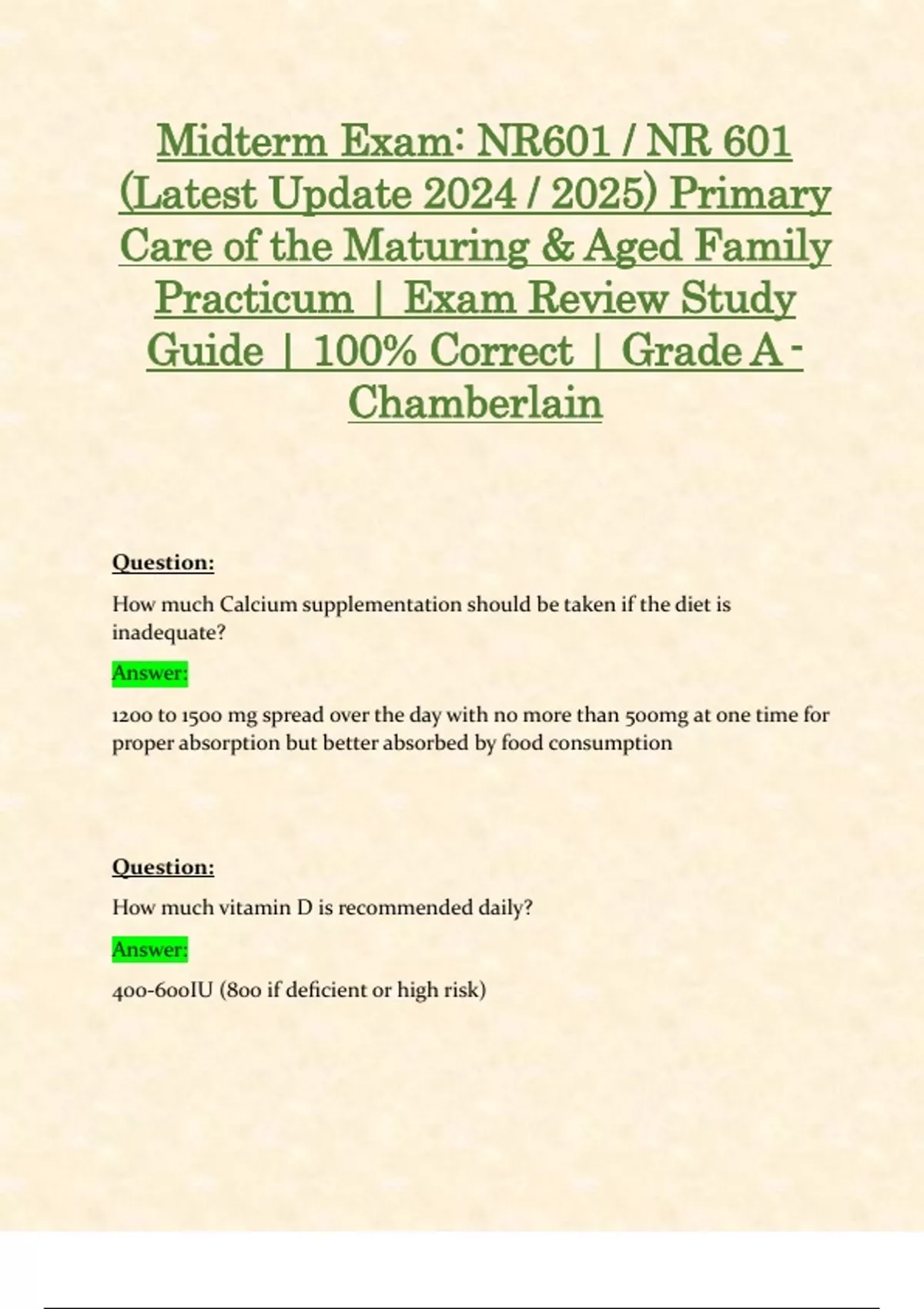 Midterm Exam: NR601 / NR 601 (Latest Update 2024 / 2025) Primary Care of the Maturing & Aged Family Practicum | Exam Review Study Guide | 100% Correct | Grade A - Chamberlain

Question:

How much Calcium supplementation should be taken if the diet is inadequate?

Answer:

1200 to 1500 mg spread over the day with no more than 500mg at one time for proper absorption but better absorbed by food consumption

Question:

How much vitamin D is recommended daily?

Answer:

400-600IU (800 if deficient or high risk)